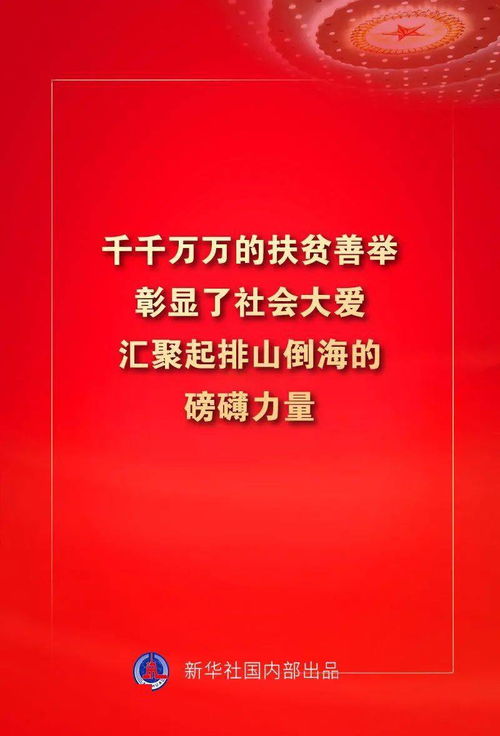 千千万万的扶贫善举
彰显了社会大爱
汇聚起排山倒海的
磅礴力量

新华社国内部出品